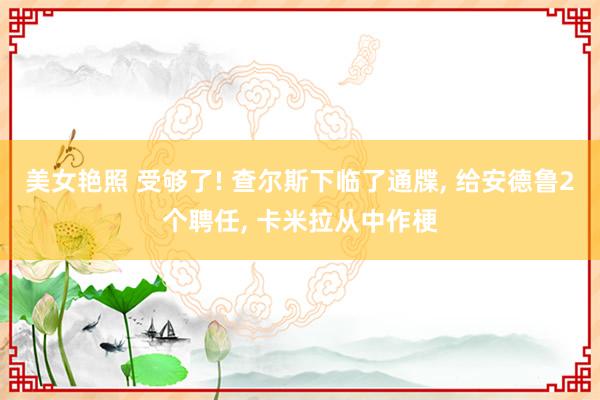 美女艳照 受够了! 查尔斯下临了通牒, 给安德鲁2个聘任, 卡米拉从中作梗